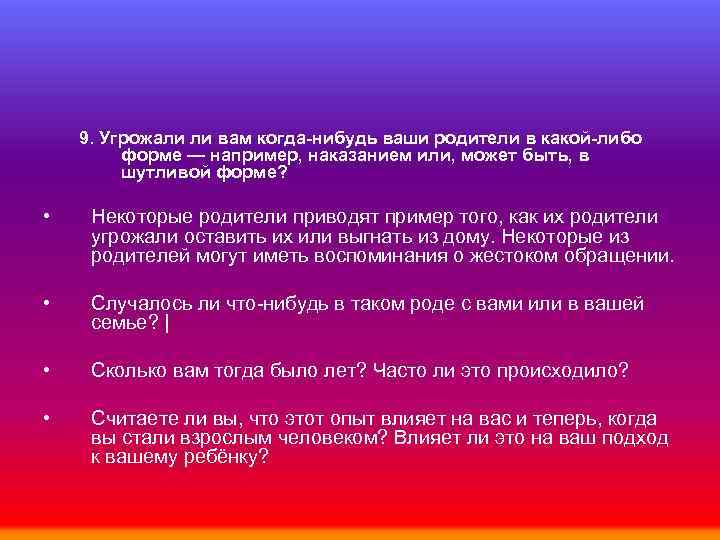 9. Угрожали ли вам когда-нибудь ваши родители в какой-либо форме — например, наказанием или, может быть, в шутливой форме?

• Некоторые родители приводят пример того, как их родители угрожали оставить их или выгнать из дому. Некоторые из родителей могут иметь воспоминания о жестоком обращении.

• Случалось ли что-нибудь в таком роде с вами или в вашей семье? |

• Сколько вам тогда было лет? Часто ли это происходило?

• Считаете ли вы, что этот опыт влияет на вас и теперь, когда вы стали взрослым человеком? Влияет ли это на ваш подход к вашему ребёнку?